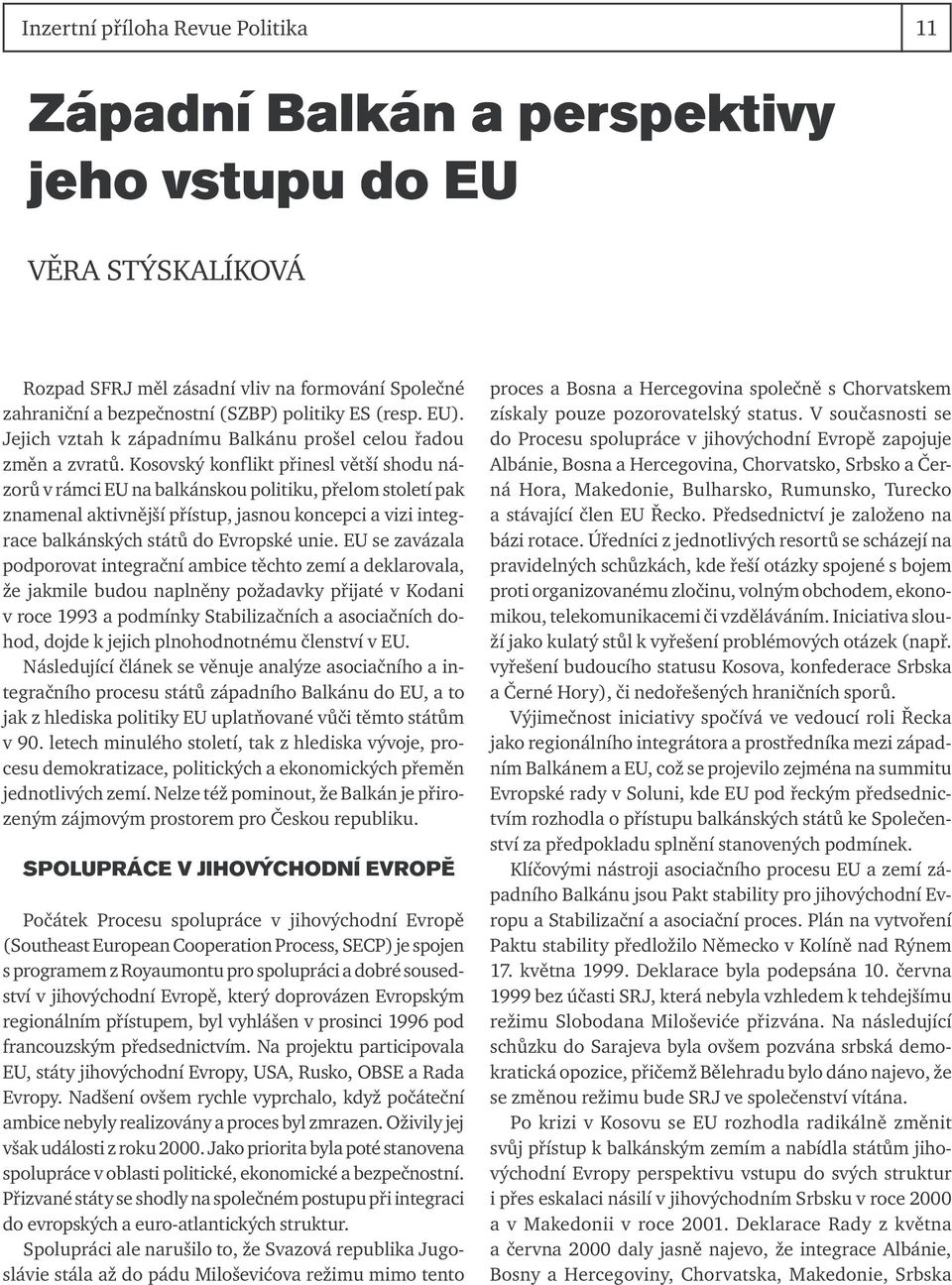 Inzertní příloha Revue Politika

11

Západní Balkán a perspektivy jeho vstupu do EU

VĚRA STÝSKALÍKOVÁ

Rozpad SFRJ měl zásadní vliv na formování Společné zahraniční a bezpečnostní (SZBP) politiky ES (resp. EU). Jejich vztah k západnímu Balkánu prošel celou řadou změn a zvratů. Kosovský konflikt přinesl větší shodu názorů v rámci EU na balkánskou politiku, přelom století pak znamenal aktivnější přístup, jasnou koncepci a vizi integrace balkánských států do Evropské unie. EU se zavázala podporovat integrační ambice těchto zemí a deklarovala, že jakmile budou naplněny požadavky přijaté v Kodani v roce 1993 a podmínky Stabilizačních a asociačních dohod, dojde k jejich plnohodnotnému členství v EU.

Následující článek se věnuje analýze asociačního a integračního procesu států západního Balkánu do EU, a to jak z hlediska politiky EU uplatňované vůči těmto státům v 90. letech minulého století, tak z hlediska vývoje, procesu demokratizace, politických a ekonomických přeměn jednotlivých zemí. Nelze též pominout, že Balkán je přirozeným zájmovým prostorem pro Českou republiku.

SPOLUPRÁCE V JIHOVÝCHODNÍ EVROPĚ

Počátek Procesu spolupráce v jihovýchodní Evropě (Southeast European Cooperation Process, SECP) je spojen s programem z Royaumontu pro spolupráci a dobré sousedství v jihovýchodní Evropě, který doprovázen Evropským regionálním přístupem, byl vyhlášen v prosinci 1996 pod francouzským předsednictvím. Na projektu participovala EU, státy jihovýchodní Evropy, USA, Rusko, OBSE a Rada Evropy. Nadšení ovšem rychle vyprchalo, když počáteční ambice nebyly realizovány a proces byl zmrazen. Oživily jej však události z roku 2000. Jako priorita byla poté stanovena spolupráce v oblasti politické, ekonomické a bezpečnostní. Přizvané státy se shodly na společném postupu při integraci do evropských a euro-atlantických struktur.

Spolupráci ale narušilo to, že Svazová republika Jugoslávie stála až do pádu Miloševićova režimu mimo tento proces a Bosna a Hercegovina společně s Chorvatskem získaly pouze pozorovatelský status. V současnosti se do Procesu spolupráce v jihovýchodní Evropě zapojuje Albánie, Bosna a Hercegovina, Chorvatsko, Srbsko a Černá Hora, Makedonie, Bulharsko, Rumunsko, Turecko a stávající člen EU Řecko. Předsednictví je založeno na bázi rotace. Úředníci z jednotlivých resortů se scházejí na pravidelných schůzkách, kde řeší otázky spojené s bojem proti organizovanému zločinu, volným obchodem, ekonomikou, telekomunikacemi či vzděláváním. Iniciativa slouží jako kulatý stůl k vyřešení problémových otázek (např. vyřešení budoucího statusu Kosova, konfederace Srbska a Černé Hory), či nedořešených hraničních sporů.

Výjimečnost iniciativy spočívá ve vedoucí roli Řecka jako regionálního integrátora a prostředníka mezi západním Balkánem a EU, což se projevilo zejména na summitu Evropské rady v Soluni, kde EU pod řeckým předsednictvím rozhodla o přístupu balkánských států ke Společenství za předpokladu splnění stanovených podmínek.

Klíčovými nástroji asociačního procesu EU a zemí západního Balkánu jsou Pakt stability pro jihovýchodní Evropu a Stabilizační a asociační proces. Plán na vytvoření Paktu stability předložilo Německo v Kolíně nad Rýnem 17. května 1999. Deklarace byla podepsána 10. června 1999 bez účasti SRJ, která nebyla vzhledem k tehdejšímu režimu Slobodana Miloševiće přizvána. Na následující schůzku do Sarajeva byla ovšem pozvána srbská demokratická opozice, přičemž Bělehradu bylo dáno najevo, že se změnou režimu bude SRJ ve společenství vítána.

Po krizi v Kosovu se EU rozhodla radikálně změnit svůj přístup k balkánským zemím a nabídla státům jihovýchodní Evropy perspektivu vstupu do svých struktur i přes eskalaci násilí v jihovýchodním Srbsku v roce 2000 a v Makedonii v roce 2001. Deklarace Rady z května a června 2000 daly jasně najevo, že integrace Albánie, Bosny a Hercegoviny, Chorvatska, Makedonie, Srbska